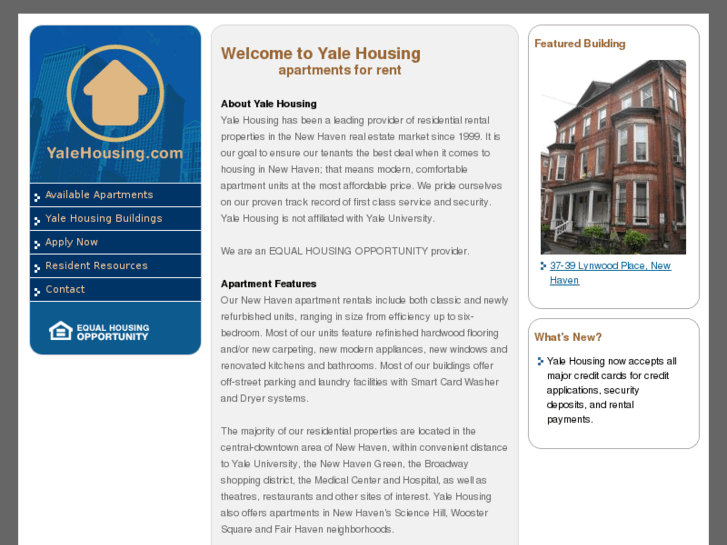 YaleHousing.com

Available Apartments
Yale Housing Buildings
Apply Now
Resident Resources
Contact

EQUAL HOUSING OPPORTUNITY

Welcome to Yale Housing
apartments for rent

About Yale Housing
Yale Housing has been a leading provider of residential rental properties in the New Haven real estate market since 1999. It is our goal to ensure our tenants the best deal when it comes to housing in New Haven; that means modern, comfortable apartment units at the most affordable price. We pride ourselves on our proven track record of first class service and security. Yale Housing is not affiliated with Yale University.

We are an EQUAL HOUSING OPPORTUNITY provider.

Apartment Features
Our New Haven apartment rentals include both classic and newly refurbished units, ranging in size from efficiency up to six-bedroom. Most of our units feature refinished hardwood flooring and/or new carpeting, new modern appliances, new windows and renovated kitchens and bathrooms. Most of our buildings offer off-street parking and laundry facilities with Smart Card Washer and Dryer systems.

The majority of our residential properties are located in the central-downtown area of New Haven, within convenient distance to Yale University, the New Haven Green, the Broadway shopping district, the Medical Center and Hospital, as well as theatres, restaurants and other sites of interest. Yale Housing also offers apartments in New Haven's Science Hill, Wooster Square and Fair Haven neighborhoods.

Featured Building
37-39 Lynwood Place, New Haven

What's New?
Yale Housing now accepts all major credit cards for credit applications, security deposits, and rental payments.